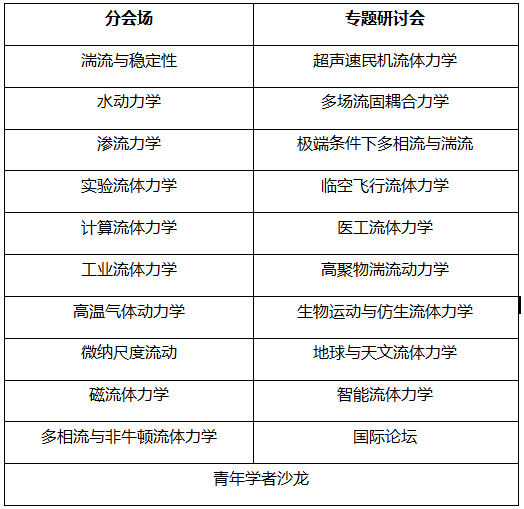 | 分会场 | 专题研讨会 |
|---|---|
| 湍流与稳定性 | 超声速民机流体力学 |
| 水动力学 | 多场流固耦合力学 |
| 渗流力学 | 极端条件下多相流与湍流 |
| 实验流体力学 | 临空飞行流体力学 |
| 计算流体力学 | 医工流体力学 |
| 工业流体力学 | 高聚物湍流动力学 |
| 高温气体动力学 | 生物运动与仿生流体力学 |
| 微纳尺度流动 | 地球与天文流体力学 |
| 磁流体力学 | 智能流体力学 |
| 多相流与非牛顿流体力学 | 国际论坛 |
| 青年学者沙龙 | |